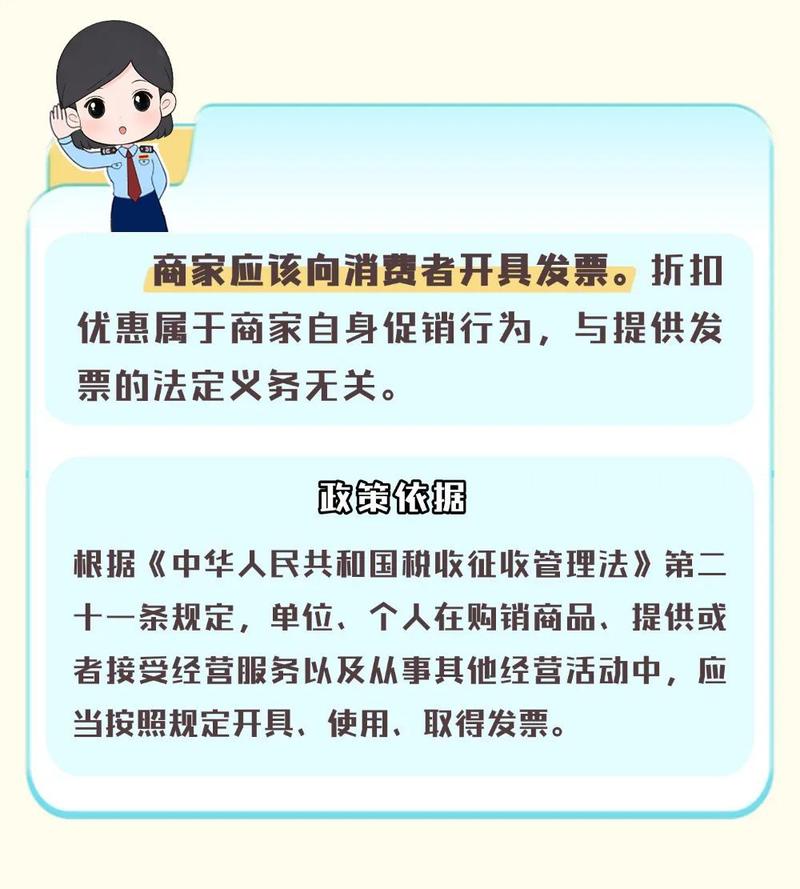 商家应该向消费者开具发票。折扣优惠属于商家自身促销行为，与提供发票的法定义务无关。

政策依据

根据《中华人民共和国税收征收管理法》第二十一条规定，单位、个人在购销商品、提供或者接受经营服务以及从事其他经营活动中，应当按照规定开具、使用、取得发票。